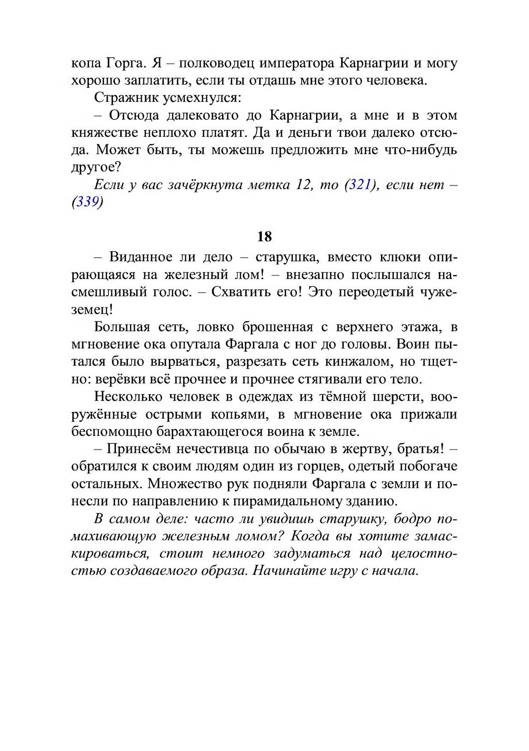 копа Горга. Я – полководец императора Карнагрии и могу хорошо заплатить, если ты отдашь мне этого человека.

Стражник усмехнулся:

– Отсюда далековато до Карнагрии, а мне и в этом княжестве неплохо платят. Да и деньги твои далеко отсюда. Может быть, ты можешь предложить мне что-нибудь другое?

Если у вас зачёркнута метка 12, то (321), если нет – (339)

18

– Виданное ли дело – старушка, вместо клюки опирающаяся на железный лом! – внезапно послышался насмешливый голос. – Схватить его! Это переодетый чужеземец!

Большая сеть, ловко брошенная с верхнего этажа, в мгновение ока опутала Фаргала с ног до головы. Воин пытался было вырваться, разрезать сеть кинжалом, но тщетно: верёвки всё прочнее и прочнее стягивали его тело.

Несколько человек в одеждах из тёмной шерсти, вооружённые острыми копьями, в мгновение ока прижали беспомощно барахтающегося воина к земле.

– Принесём нечестивца по обычаю в жертву, братья! – обратился к своим людям один из горцев, одетый побогаче остальных. Множество рук подняли Фаргала с земли и понесли по направлению к пирамидальному зданию.

В самом деле: часто ли увидишь старушку, бодро помахивающую железным ломом? Когда вы хотите замаскироваться, стоит немного задуматься над целостностью создаваемого образа. Начинайте игру с начала.